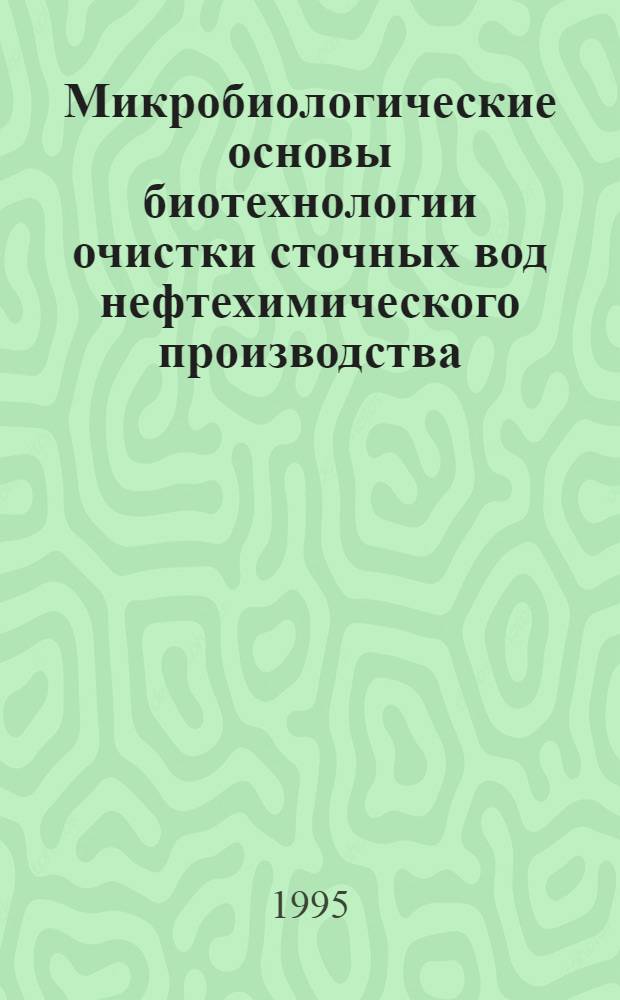 Микробиологические основы биотехнологии очистки сточных вод нефтехимического производства

1995